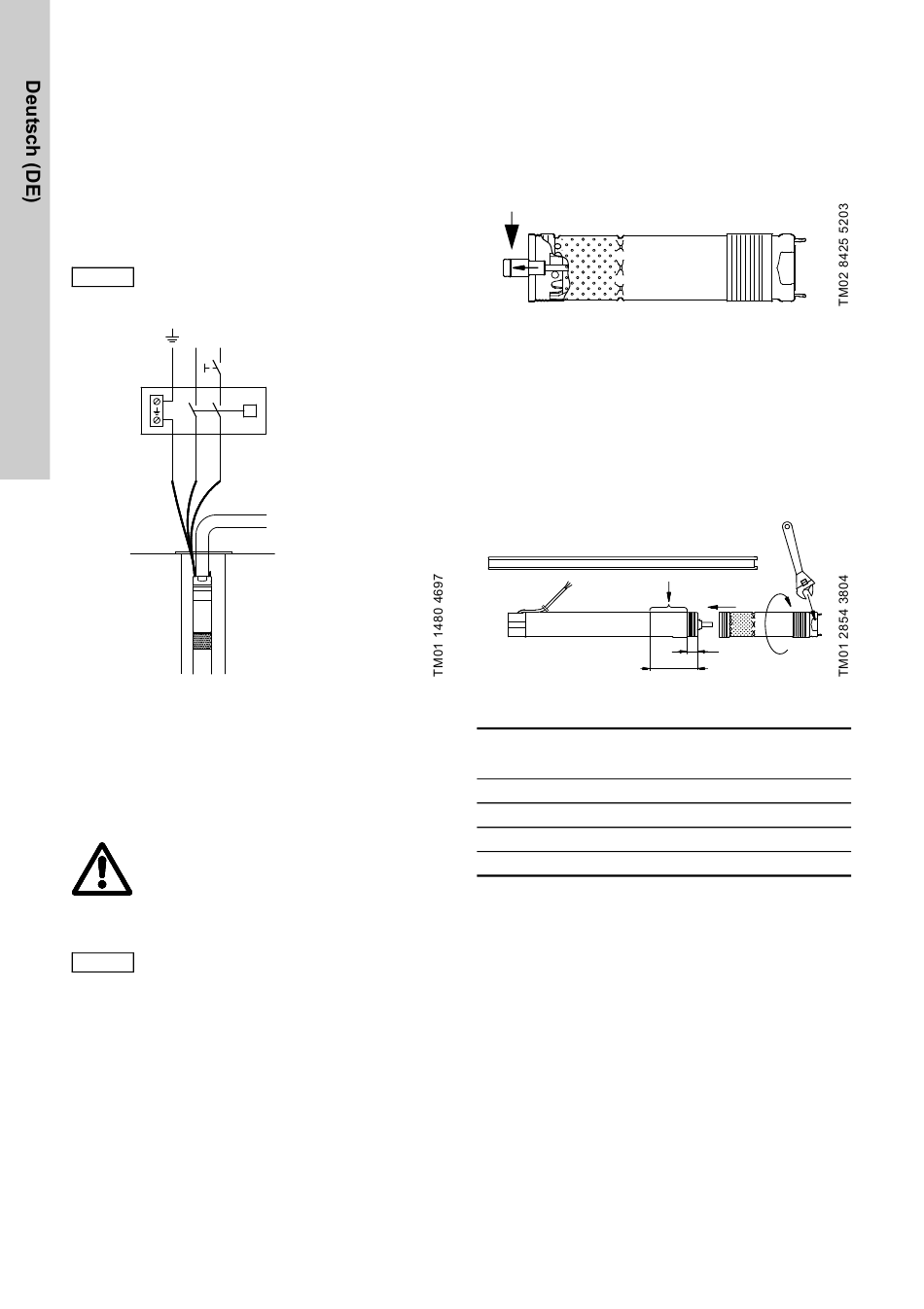 Deutsch (DE)

TM02 8425 5203

TM01 1480 4697

TM01 2854 3804